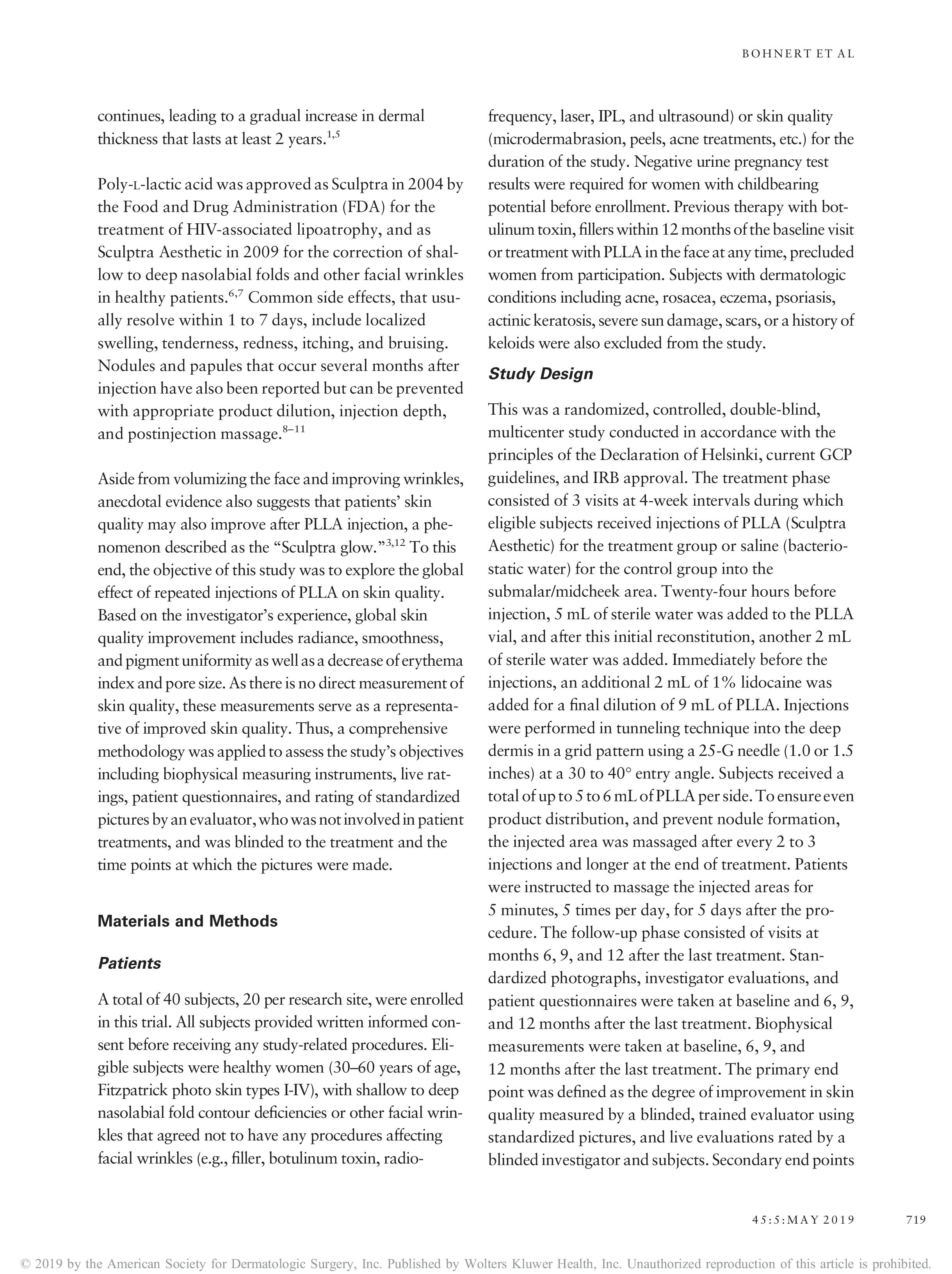 BOHNERT ET AL

continues, leading to a gradual increase in dermal thickness that lasts at least 2 years.$^{1,5}$

Poly-L-lactic acid was approved as Sculptra in 2004 by the Food and Drug Administration (FDA) for the treatment of HIV-associated lipoatrophy, and as Sculptra Aesthetic in 2009 for the correction of shallow to deep nasolabial folds and other facial wrinkles in healthy patients.$^{6,7}$ Common side effects, that usually resolve within 1 to 7 days, include localized swelling, tenderness, redness, itching, and bruising. Nodules and papules that occur several months after injection have also been reported but can be prevented with appropriate product dilution, injection depth, and postinjection massage.$^{8–11}$

Aside from volumizing the face and improving wrinkles, anecdotal evidence also suggests that patients' skin quality may also improve after PLLA injection, a phenomenon described as the "Sculptra glow."$^{3,12}$ To this end, the objective of this study was to explore the global effect of repeated injections of PLLA on skin quality. Based on the investigator's experience, global skin quality improvement includes radiance, smoothness, and pigment uniformity as well as a decrease of erythema index and pore size. As there is no direct measurement of skin quality, these measurements serve as a representative of improved skin quality. Thus, a comprehensive methodology was applied to assess the study's objectives including biophysical measuring instruments, live ratings, patient questionnaires, and rating of standardized pictures by an evaluator, who was not involved in patient treatments, and was blinded to the treatment and the time points at which the pictures were made.

Materials and Methods

Patients

A total of 40 subjects, 20 per research site, were enrolled in this trial. All subjects provided written informed consent before receiving any study-related procedures. Eligible subjects were healthy women (30–60 years of age, Fitzpatrick photo skin types I-IV), with shallow to deep nasolabial fold contour deficiencies or other facial wrinkles that agreed not to have any procedures affecting facial wrinkles (e.g., filler, botulinum toxin, radiofrequency, laser, IPL, and ultrasound) or skin quality (microdermabrasion, peels, acne treatments, etc.) for the duration of the study. Negative urine pregnancy test results were required for women with childbearing potential before enrollment. Previous therapy with botulinum toxin, fillers within 12 months of the baseline visit or treatment with PLLA in the face at any time, precluded women from participation. Subjects with dermatologic conditions including acne, rosacea, eczema, psoriasis, actinic keratosis, severe sun damage, scars, or a history of keloids were also excluded from the study.

Study Design

This was a randomized, controlled, double-blind, multicenter study conducted in accordance with the principles of the Declaration of Helsinki, current GCP guidelines, and IRB approval. The treatment phase consisted of 3 visits at 4-week intervals during which eligible subjects received injections of PLLA (Sculptra Aesthetic) for the treatment group or saline (bacteriostatic water) for the control group into the submalar/midcheek area. Twenty-four hours before injection, 5 mL of sterile water was added to the PLLA vial, and after this initial reconstitution, another 2 mL of sterile water was added. Immediately before the injections, an additional 2 mL of 1% lidocaine was added for a final dilution of 9 mL of PLLA. Injections were performed in tunneling technique into the deep dermis in a grid pattern using a 25-G needle (1.0 or 1.5 inches) at a 30 to 40° entry angle. Subjects received a total of up to 5 to 6 mL of PLLA per side. To ensure even product distribution, and prevent nodule formation, the injected area was massaged after every 2 to 3 injections and longer at the end of treatment. Patients were instructed to massage the injected areas for 5 minutes, 5 times per day, for 5 days after the procedure. The follow-up phase consisted of visits at months 6, 9, and 12 after the last treatment. Standardized photographs, investigator evaluations, and patient questionnaires were taken at baseline and 6, 9, and 12 months after the last treatment. Biophysical measurements were taken at baseline, 6, 9, and 12 months after the last treatment. The primary end point was defined as the degree of improvement in skin quality measured by a blinded, trained evaluator using standardized pictures, and live evaluations rated by a blinded investigator and subjects. Secondary end points

45:5:MAY 2019 719

© 2019 by the American Society for Dermatologic Surgery, Inc. Published by Wolters Kluwer Health, Inc. Unauthorized reproduction of this article is prohibited.